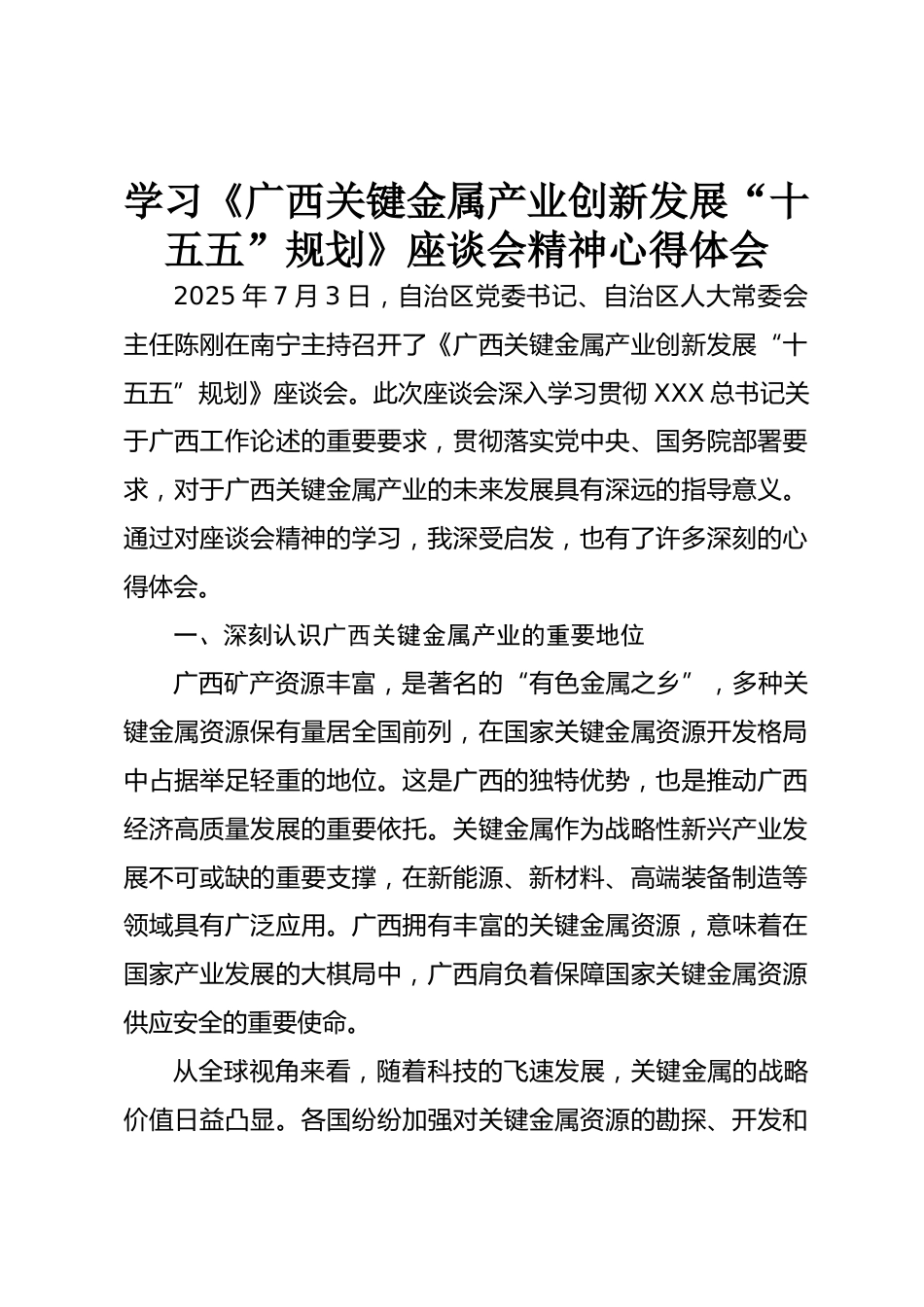 学习《广西关键金属产业创新发展“十五五”规划》座谈会精神心得体会

2025 年 7 月 3 日，自治区党委书记、自治区人大常委会主任陈刚在南宁主持召开了《广西关键金属产业创新发展“十五五”规划》座谈会。此次座谈会深入学习贯彻 XXX 总书记关于广西工作论述的重要要求，贯彻落实党中央、国务院部署要求，对于广西关键金属产业的未来发展具有深远的指导意义。通过对座谈会精神的学习，我深受启发，也有了许多深刻的心得体会。

一、深刻认识广西关键金属产业的重要地位

广西矿产资源丰富，是著名的“有色金属之乡”，多种关键金属资源保有量居全国前列，在国家关键金属资源开发格局中占据举足轻重的地位。这是广西的独特优势，也是推动广西经济高质量发展的重要依托。关键金属作为战略性新兴产业发展不可或缺的重要支撑，在新能源、新材料、高端装备制造等领域具有广泛应用。广西拥有丰富的关键金属资源，意味着在国家产业发展的大棋局中，广西肩负着保障国家关键金属资源供应安全的重要使命。

从全球视角来看，随着科技的飞速发展，关键金属的战略价值日益凸显。各国纷纷加强对关键金属资源的勘探、开发和